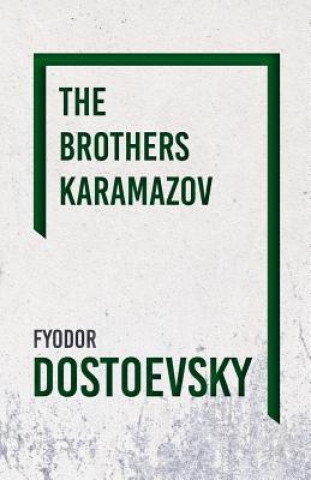 THE
BROTHERS
KARAMAZOV

FYODOR
DOSTOEVSKY